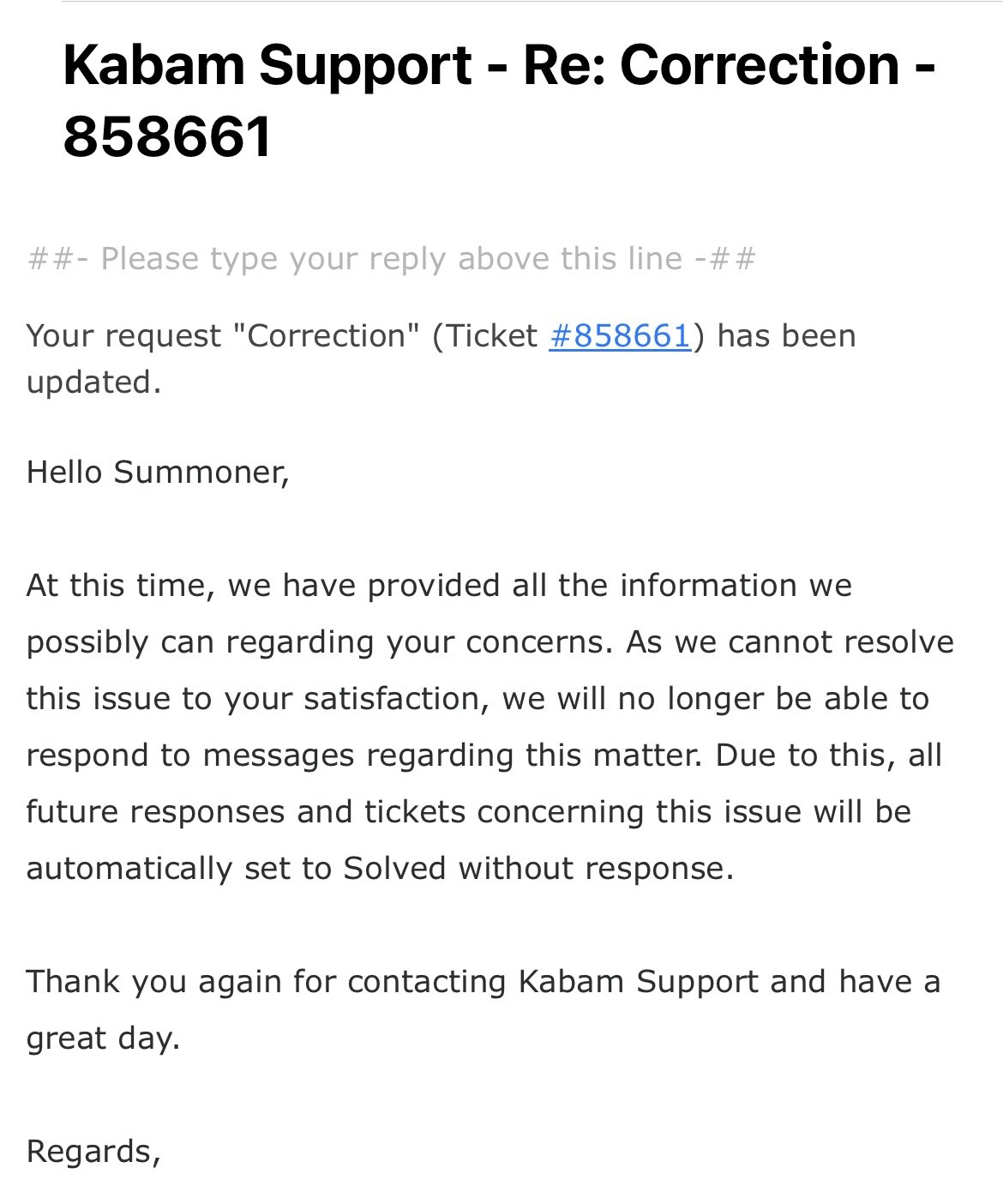 Kabam Support - Re: Correction - 858661

##- Please type your reply above this line -##

Your request "Correction" (Ticket #858661) has been updated.

Hello Summoner,

At this time, we have provided all the information we possibly can regarding your concerns. As we cannot resolve this issue to your satisfaction, we will no longer be able to respond to messages regarding this matter. Due to this, all future responses and tickets concerning this issue will be automatically set to Solved without response.

Thank you again for contacting Kabam Support and have a great day.

Regards,